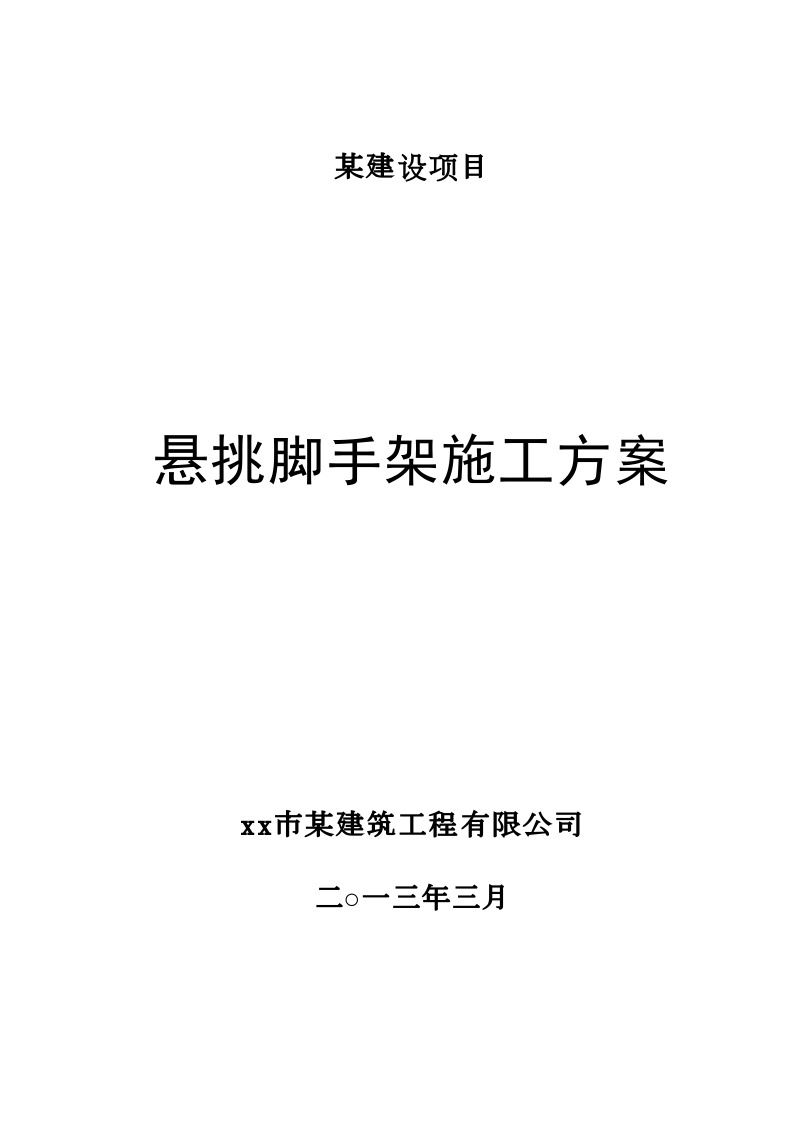 某建设项目

悬挑脚手架施工方案

xx市某建筑工程有限公司

二○一三年三月